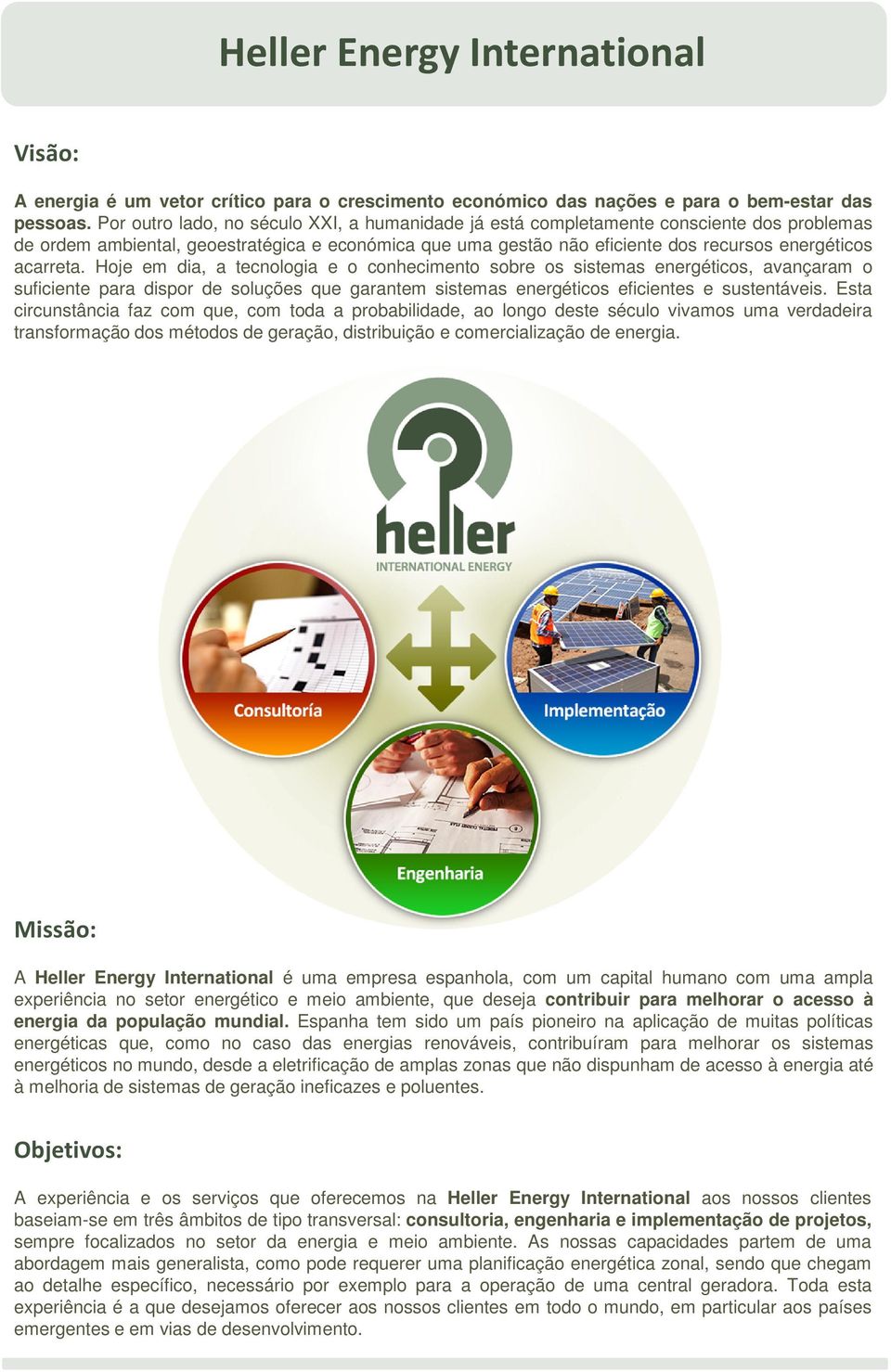 Heller Energy International

Visão:

A energia é um vetor crítico para o crescimento económico das nações e para o bem-estar das pessoas. Por outro lado, no século XXI, a humanidade já está completamente consciente dos problemas de ordem ambiental, geoestratégica e económica que uma gestão não eficiente dos recursos energéticos acarreta. Hoje em dia, a tecnologia e o conhecimento sobre os sistemas energéticos, avançaram o suficiente para dispor de soluções que garantem sistemas energéticos eficientes e sustentáveis. Esta circunstância faz com que, com toda a probabilidade, ao longo deste século vivamos uma verdadeira transformação dos métodos de geração, distribuição e comercialização de energia.

heller
INTERNATIONAL ENERGY

Consultoría

Implementação

Engenharia

Missão:

A Heller Energy International é uma empresa espanhola, com um capital humano com uma ampla experiência no setor energético e meio ambiente, que deseja contribuir para melhorar o acesso à energia da população mundial. Espanha tem sido um país pioneiro na aplicação de muitas políticas energéticas que, como no caso das energias renováveis, contribuíram para melhorar os sistemas energéticos no mundo, desde a eletrificação de amplas zonas que não dispunham de acesso à energia até à melhoria de sistemas de geração ineficazes e poluentes.

Objetivos:

A experiência e os serviços que oferecemos na Heller Energy International aos nossos clientes baseiam-se em três âmbitos de tipo transversal: consultoria, engenharia e implementação de projetos, sempre focalizados no setor da energia e meio ambiente. As nossas capacidades partem de uma abordagem mais generalista, como pode requerer uma planificação energética zonal, sendo que chegam ao detalhe específico, necessário por exemplo para a operação de uma central geradora. Toda esta experiência é a que desejamos oferecer aos nossos clientes em todo o mundo, em particular aos países emergentes e em vias de desenvolvimento.